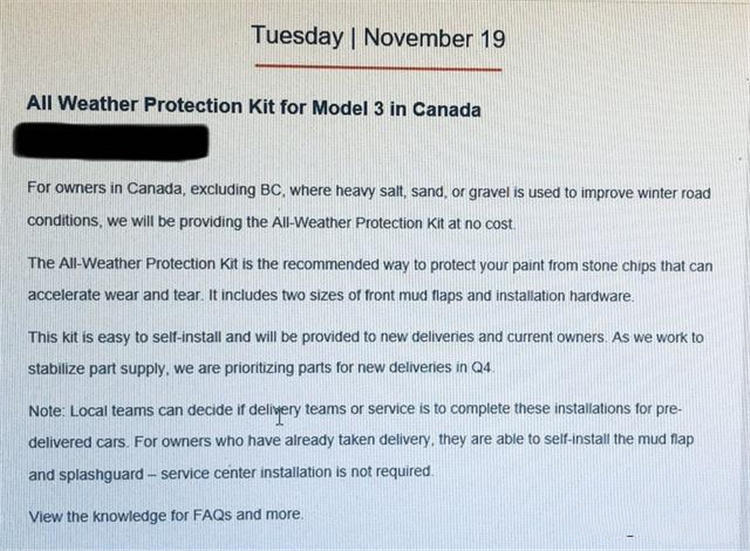 Tuesday | November 19

All Weather Protection Kit for Model 3 in Canada

For owners in Canada, excluding BC, where heavy salt, sand, or gravel is used to improve winter road conditions, we will be providing the All-Weather Protection Kit at no cost.

The All-Weather Protection Kit is the recommended way to protect your paint from stone chips that can accelerate wear and tear. It includes two sizes of front mud flaps and installation hardware.

This kit is easy to self-install and will be provided to new deliveries and current owners. As we work to stabilize part supply, we are prioritizing parts for new deliveries in Q4.

Note: Local teams can decide if delivery teams or service is to complete these installations for pre-delivered cars. For owners who have already taken delivery, they are able to self-install the mud flap and splashguard – service center installation is not required.

View the knowledge for FAQs and more.